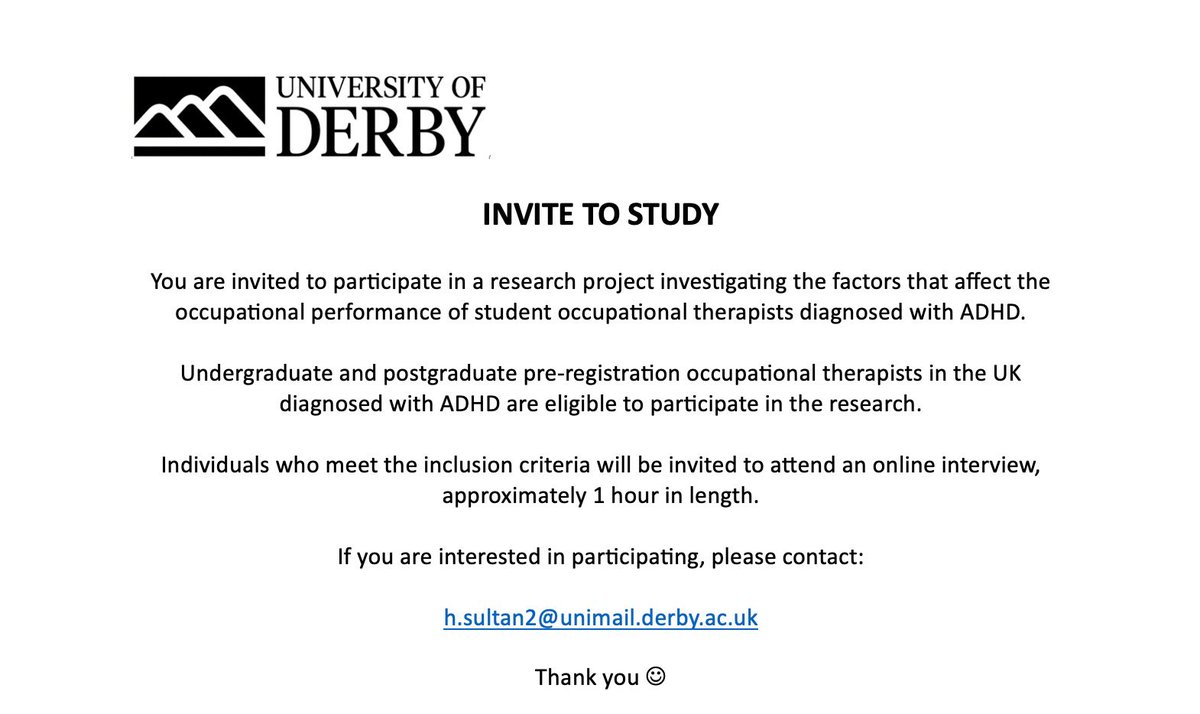 UNIVERSITY OF
DERBY

INVITE TO STUDY

You are invited to participate in a research project investigating the factors that affect the occupational performance of student occupational therapists diagnosed with ADHD.

Undergraduate and postgraduate pre-registration occupational therapists in the UK diagnosed with ADHD are eligible to participate in the research.

Individuals who meet the inclusion criteria will be invited to attend an online interview, approximately 1 hour in length.

If you are interested in participating, please contact:

h.sultan2@unimail.derby.ac.uk

Thank you ☺